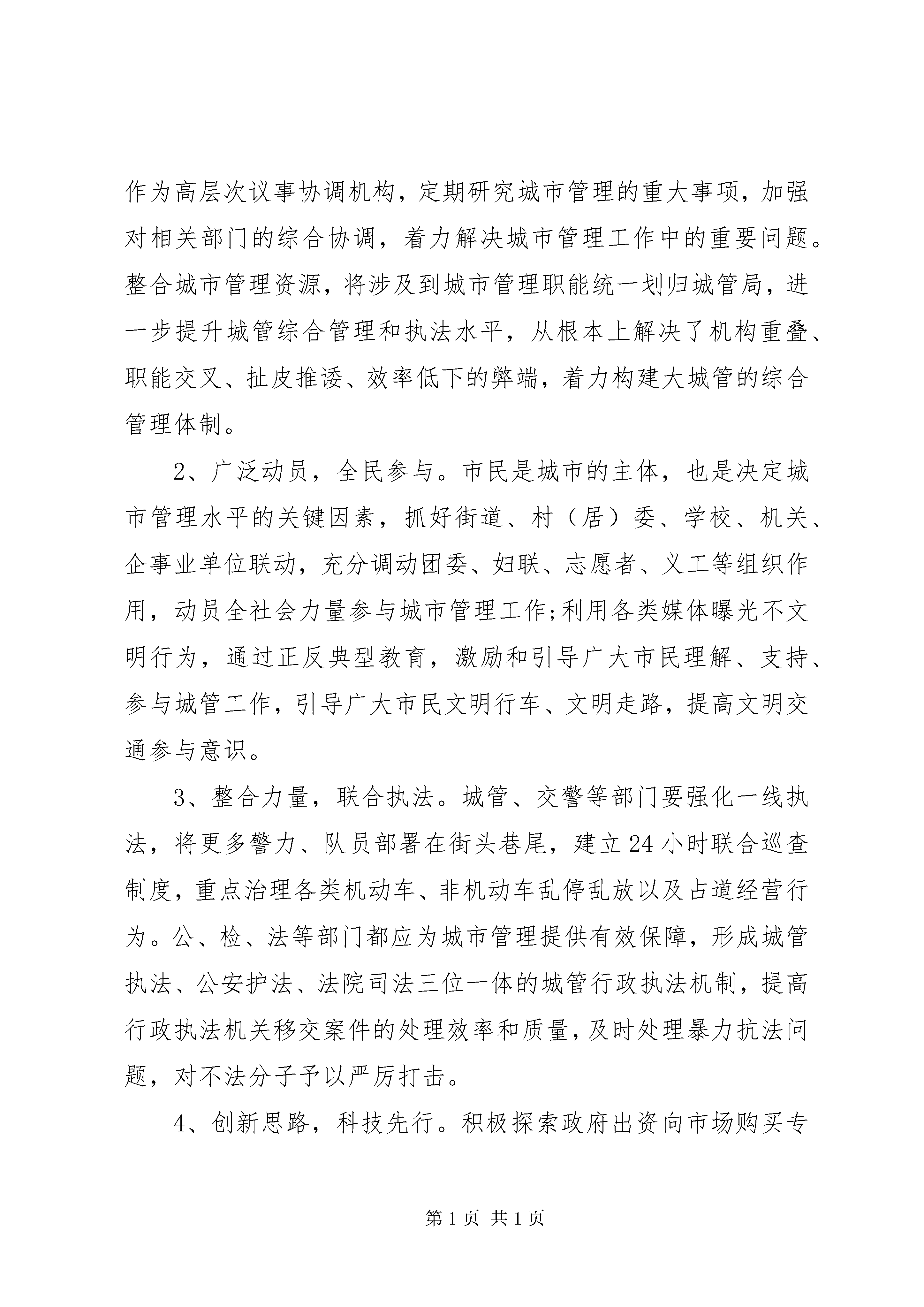 作为高层次议事协调机构，定期研究城市管理的重大事项，加强对相关部门的综合协调，着力解决城市管理工作中的重要问题。整合城市管理资源，将涉及到城市管理职能统一划归城管局，进一步提升城管综合管理和执法水平，从根本上解决了机构重叠、职能交叉、扯皮推诿、效率低下的弊端，着力构建大城管的综合管理体制。

2、广泛动员，全民参与。市民是城市的主体，也是决定城市管理水平的关键因素，抓好街道、村（居）委、学校、机关、企事业单位联动，充分调动团委、妇联、志愿者、义工等组织作用，动员全社会力量参与城市管理工作;利用各类媒体曝光不文明行为，通过正反典型教育，激励和引导广大市民理解、支持、参与城管工作，引导广大市民文明行车、文明走路，提高文明交通参与意识。

3、整合力量，联合执法。城管、交警等部门要强化一线执法，将更多警力、队员部署在街头巷尾，建立24小时联合巡查制度，重点治理各类机动车、非机动车乱停乱放以及占道经营行为。公、检、法等部门都应为城市管理提供有效保障，形成城管执法、公安护法、法院司法三位一体的城管行政执法机制，提高行政执法机关移交案件的处理效率和质量，及时处理暴力抗法问题，对不法分子予以严厉打击。

4、创新思路，科技先行。积极探索政府出资向市场购买专

第1页 共1页